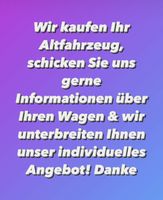 Wir kaufen Ihr Altfahrzeug, schicken Sie uns gerne Informationen über Ihren Wagen & wir unterbreiten Ihnen unser individuelles Angebot! Danke